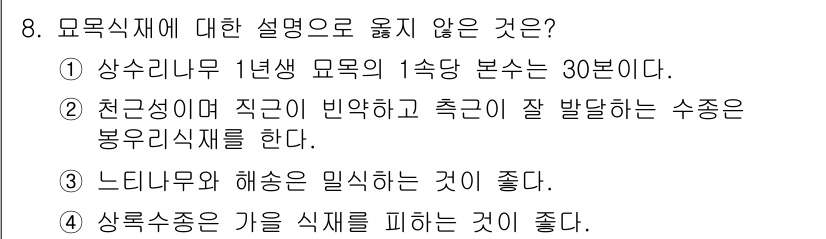 8. 묘목식재에 대한 설명으로 옳지 않은 것은?

① 상수리나무 1년생 묘목의 1속당 본수는 30본이다.

② 천근성이며 직근이 빈약하고 측근이 잘 발달하는 수종은 봉우리식재를 한다.

③ 느티나무와 해송은 밀식하는 것이 좋다.

④ 상록수종은 가을 식재를 피하는 것이 좋다.